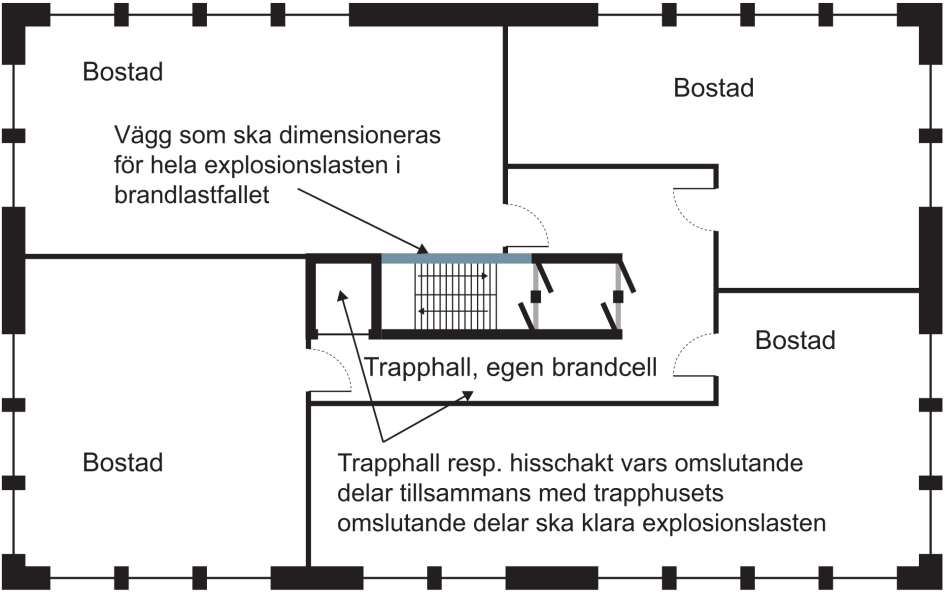 Bostad

Bostad

Vägg som ska dimensioneras för hela explosionslasten i brandlastfallet

Bostad

Trapphall, egen brandcell

Bostad

Trapphall resp. hisschakt vars omslutande delar tillsammans med trapphusets omslutande delar ska klara explosionslasten